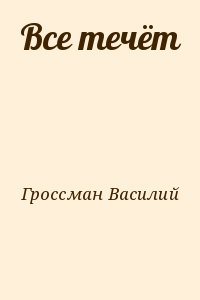 Все течёт

Гроссман Василий